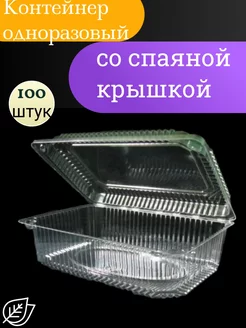 Контейнер одноразовый

со спаяной крышкой

100 штук